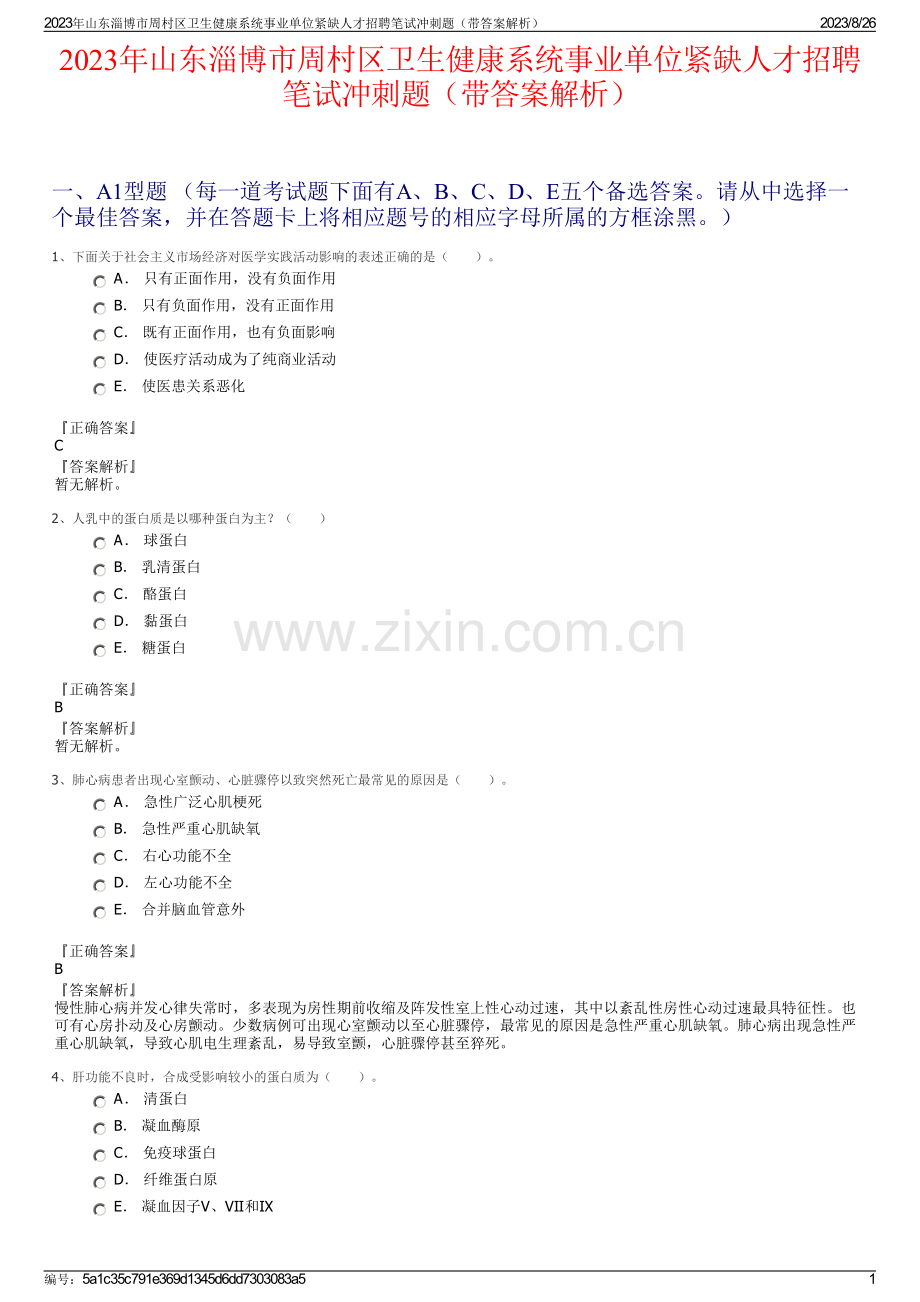 2023年山东淄博市周村区卫生健康系统事业单位紧缺人才招聘笔试冲刺题（带答案解析） 2023/8/26

2023年山东淄博市周村区卫生健康系统事业单位紧缺人才招聘笔试冲刺题（带答案解析）

一、A1型题 （每一道考试题下面有A、B、C、D、E五个备选答案。请从中选择一个最佳答案，并在答题卡上将相应题号的相应字母所属的方框涂黑。）

1、下面关于社会主义市场经济对医学实践活动影响的表述正确的是（ ）。

A． 只有正面作用，没有负面作用

B． 只有负面作用，没有正面作用

C． 既有正面作用，也有负面影响

D． 使医疗活动成为了纯商业活动

E． 使医患关系恶化

『正确答案』
C
『答案解析』
暂无解析。

2、人乳中的蛋白质是以哪种蛋白为主？（ ）

A． 球蛋白

B． 乳清蛋白

C． 酪蛋白

D． 黏蛋白

E． 糖蛋白

www.zixin.com.cn

『正确答案』
B
『答案解析』
暂无解析。

3、肺心病患者出现心室颤动、心脏骤停以致突然死亡最常见的原因是（ ）。

A． 急性广泛心肌梗死

B． 急性严重心肌缺氧

C． 右心功能不全

D． 左心功能不全

E． 合并脑血管意外

『正确答案』
B
『答案解析』
慢性肺心病并发心律失常时，多表现为房性期前收缩及阵发性室上性心动过速，其中以紊乱性房性心动过速最具特征性。也可有心房扑动及心房颤动。少数病例可出现心室颤动以至心脏骤停，最常见的原因是急性严重心肌缺氧。肺心病出现急性严重心肌缺氧，导致心肌电生理紊乱，易导致室颤，心脏骤停甚至猝死。

4、肝功能不良时，合成受影响较小的蛋白质为（ ）。

A． 清蛋白

B． 凝血酶原

C． 免疫球蛋白

D． 纤维蛋白原

E． 凝血因子Ⅴ、Ⅶ和Ⅸ

编号：5a1c35c791e369d1345d6dd7303083a5 1